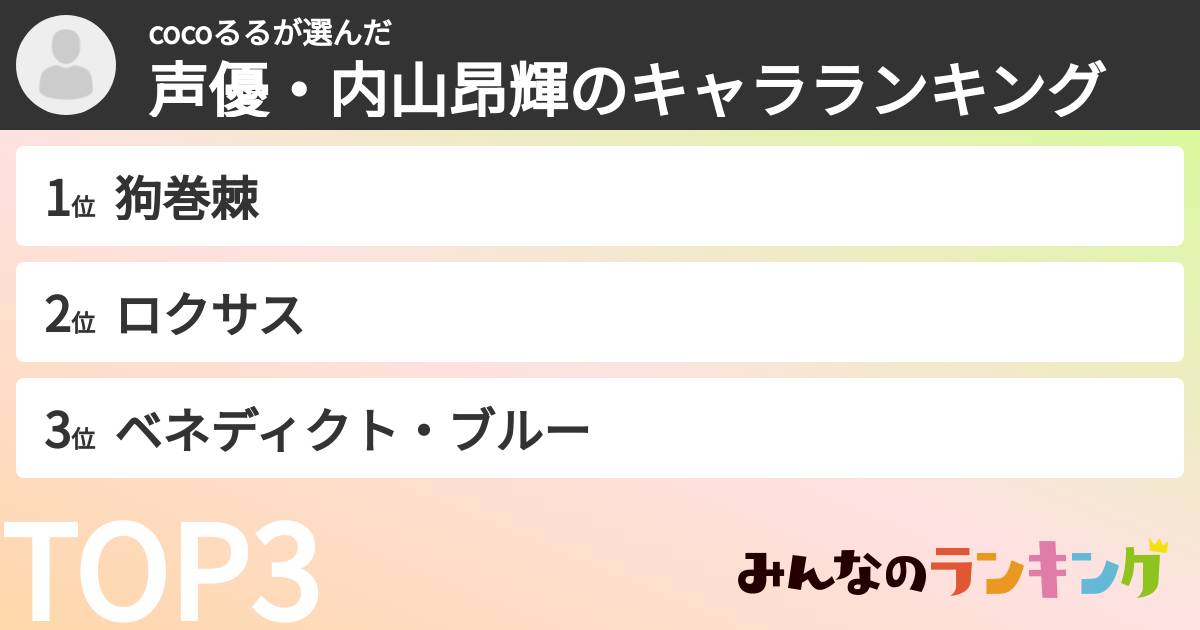 cocoるるが選んだ
声優・内山昂輝のキャラランキング

1位 狗巻棘

2位 ロクサス

3位 ベネディクト・ブルー

TOP3

みんなのランキング